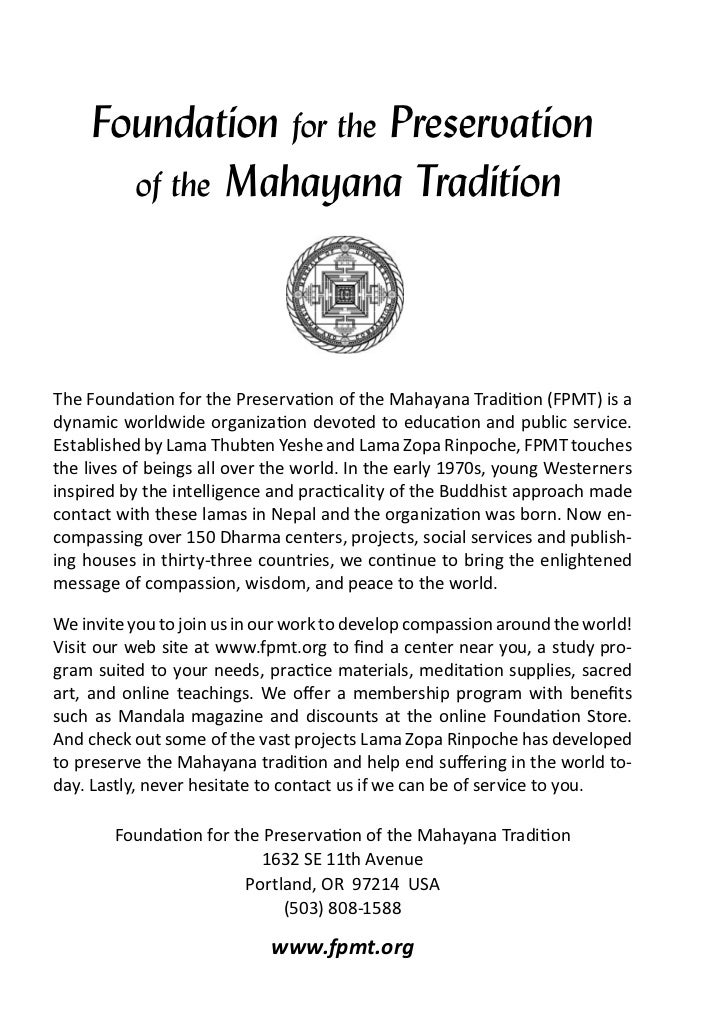 Foundation for the Preservation of the Mahayana Tradition

The Foundation for the Preservation of the Mahayana Tradition (FPMT) is a dynamic worldwide organization devoted to education and public service. Established by Lama Thubten Yeshe and Lama Zopa Rinpoche, FPMT touches the lives of beings all over the world. In the early 1970s, young Westerners inspired by the intelligence and practicality of the Buddhist approach made contact with these lamas in Nepal and the organization was born. Now encompassing over 150 Dharma centers, projects, social services and publishing houses in thirty-three countries, we continue to bring the enlightened message of compassion, wisdom, and peace to the world.

We invite you to join us in our work to develop compassion around the world! Visit our web site at www.fpmt.org to find a center near you, a study program suited to your needs, practice materials, meditation supplies, sacred art, and online teachings. We offer a membership program with benefits such as Mandala magazine and discounts at the online Foundation Store. And check out some of the vast projects Lama Zopa Rinpoche has developed to preserve the Mahayana tradition and help end suffering in the world today. Lastly, never hesitate to contact us if we can be of service to you.

Foundation for the Preservation of the Mahayana Tradition
1632 SE 11th Avenue
Portland, OR 97214 USA
(503) 808-1588

www.fpmt.org